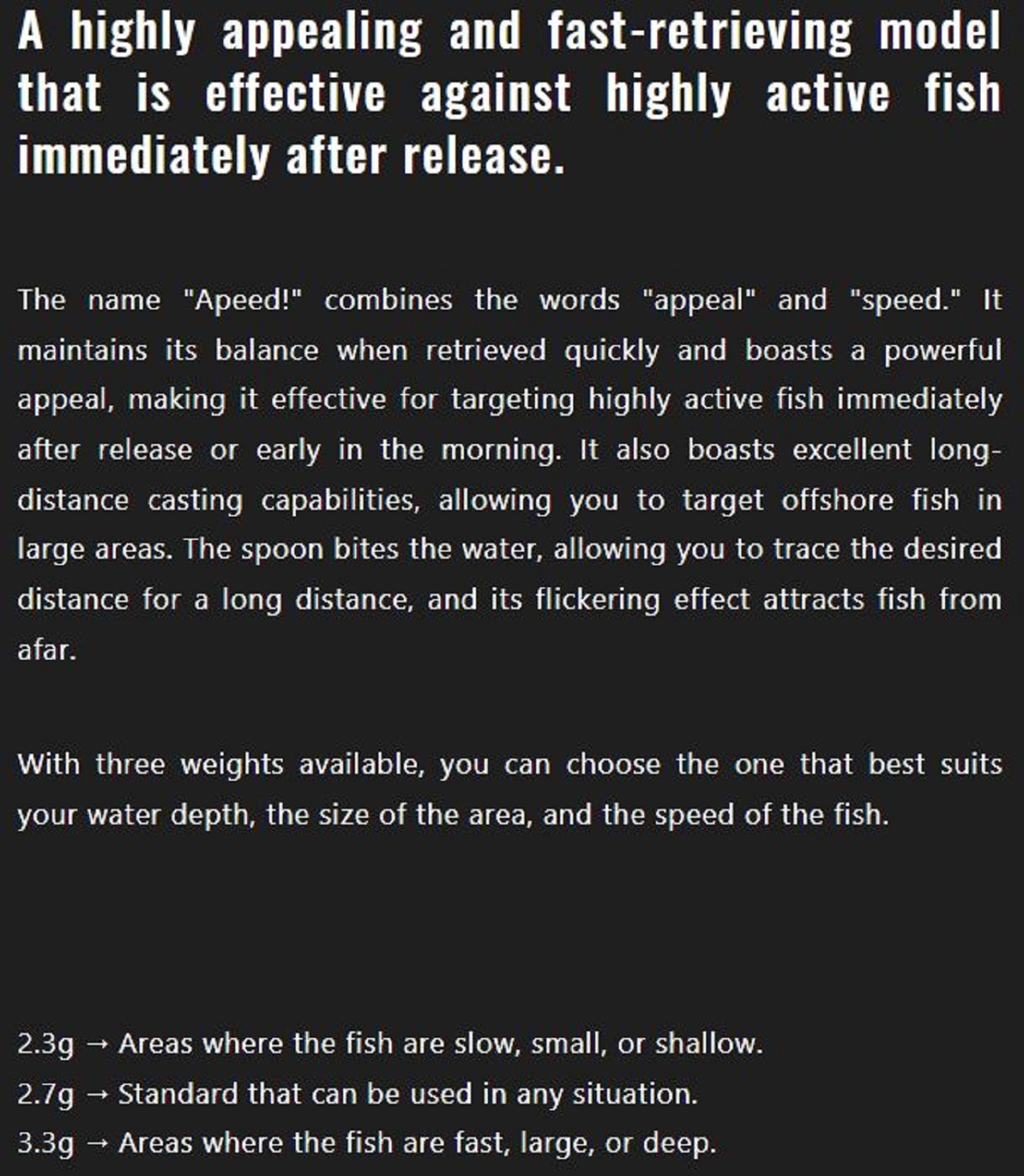 A highly appealing and fast-retrieving model that is effective against highly active fish immediately after release.

The name "Apeed!" combines the words "appeal" and "speed." It maintains its balance when retrieved quickly and boasts a powerful appeal, making it effective for targeting highly active fish immediately after release or early in the morning. It also boasts excellent long-distance casting capabilities, allowing you to target offshore fish in large areas. The spoon bites the water, allowing you to trace the desired distance for a long distance, and its flickering effect attracts fish from afar.

With three weights available, you can choose the one that best suits your water depth, the size of the area, and the speed of the fish.

2.3g → Areas where the fish are slow, small, or shallow.
2.7g → Standard that can be used in any situation.
3.3g → Areas where the fish are fast, large, or deep.